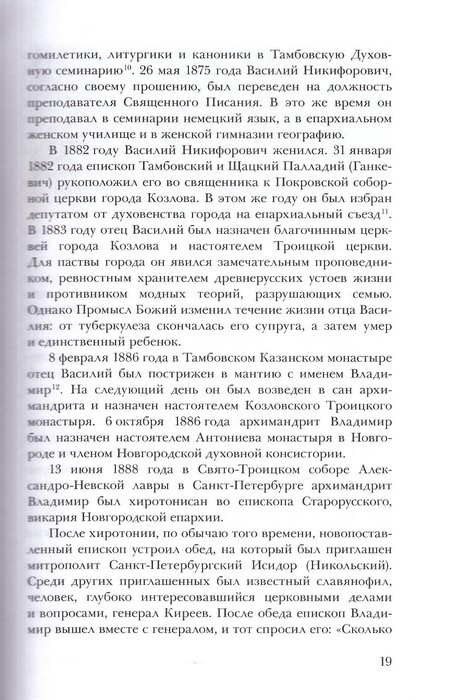 гомилетики, литургики и каноники в Тамбовскую Духовную семинарию$^{10}$. 26 мая 1875 года Василий Никифорович, согласно своему прошению, был переведен на должность преподавателя Священного Писания. В это же время он преподавал в семинарии немецкий язык, а в епархиальном женском училище и в женской гимназии географию.

В 1882 году Василий Никифорович женился. 31 января 1882 года епископ Тамбовский и Щацкий Палладий (Ганкевич) рукоположил его во священника к Покровской соборной церкви города Козлова. В этом же году он был избран депутатом от духовенства города на епархиальный съезд$^{11}$. В 1883 году отец Василий был назначен благочинным церквей города Козлова и настоятелем Троицкой церкви. Для паствы города он явился замечательным проповедником, ревностным хранителем древнерусских устоев жизни и противником модных теорий, разрушающих семью. Однако Промысл Божий изменил течение жизни отца Василия: от туберкулеза скончалась его супруга, а затем умер и единственный ребенок.

8 февраля 1886 года в Тамбовском Казанском монастыре отец Василий был пострижен в мантию с именем Владимир$^{12}$. На следующий день он был возведен в сан архимандрита и назначен настоятелем Козловского Троицкого монастыря. 6 октября 1886 года архимандрит Владимир был назначен настоятелем Антониева монастыря в Новгороде и членом Новгородской духовной консистории.

13 июня 1888 года в Свято-Троицком соборе Александро-Невской лавры в Санкт-Петербурге архимандрит Владимир был хиротонисан во епископа Старорусского, викария Новгородской епархии.

После хиротонии, по обычаю того времени, новопоставленный епископ устроил обед, на который был приглашен митрополит Санкт-Петербургский Исидор (Никольский). Среди других приглашенных был известный славянофил, человек, глубоко интересовавшийся церковными делами и вопросами, генерал Киреев. После обеда епископ Владимир вышел вместе с генералом, и тот спросил его: «Сколько

19